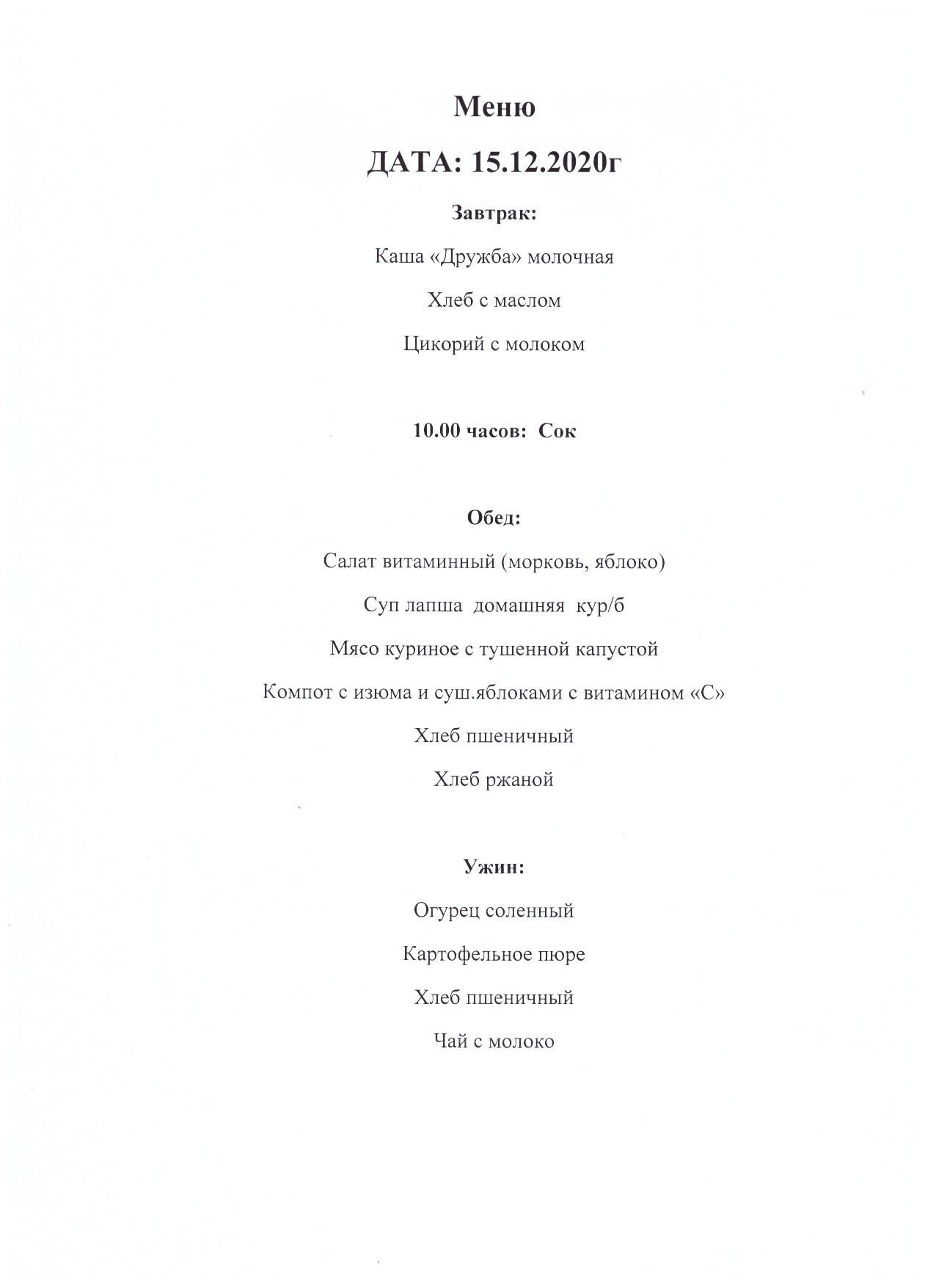 Меню

ДАТА: 15.12.2020г

Завтрак:

Каша «Дружба» молочная

Хлеб с маслом

Цикорий с молоком

10.00 часов: Сок

Обед:

Салат витаминный (морковь, яблоко)

Суп лапша домашняя кур/б

Мясо куриное с тушенной капустой

Компот с изюма и суш.яблоками с витамином «С»

Хлеб пшеничный

Хлеб ржаной

Ужин:

Огурец соленный

Картофельное пюре

Хлеб пшеничный

Чай с молоко